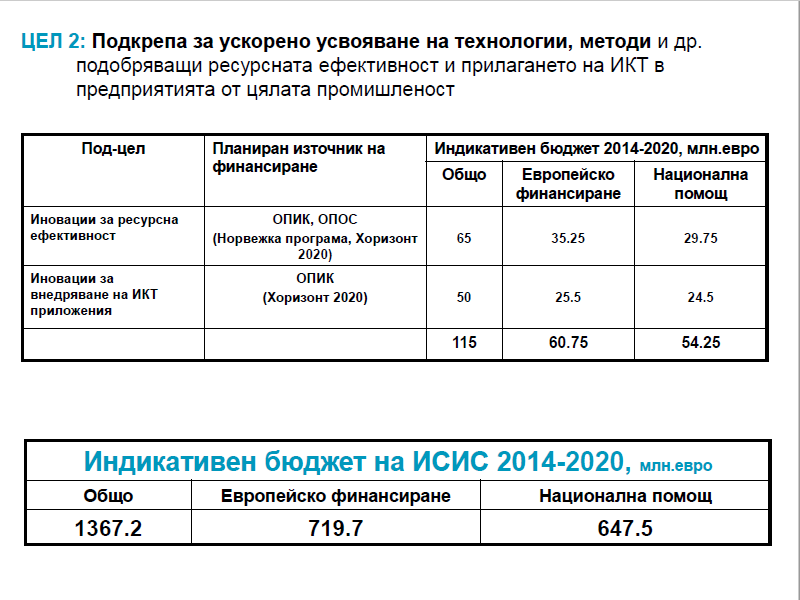 ЦЕЛ 2: Подкрепа за ускорено усвояване на технологии, методи и др. подобряващи ресурсната ефективност и прилагането на ИКТ в предприятията от цялата промишленост

| Под-цел | Планиран източник на финансиране | Индикативен бюджет 2014-2020, млн.евро | | |
|---|---|---|---|---|
| | | Общо | Европейско финансиране | Национална помощ |
| Иновации за ресурсна ефективност | ОПИК, ОПОС (Норвежка програма, Хоризонт 2020) | 65 | 35.25 | 29.75 |
| Иновации за внедряване на ИКТ приложения | ОПИК (Хоризонт 2020) | 50 | 25.5 | 24.5 |
| | | 115 | 60.75 | 54.25 |

| Индикативен бюджет на ИСИС 2014-2020, млн.евро | | |
|---|---|---|
| Общо | Европейско финансиране | Национална помощ |
| 1367.2 | 719.7 | 647.5 |